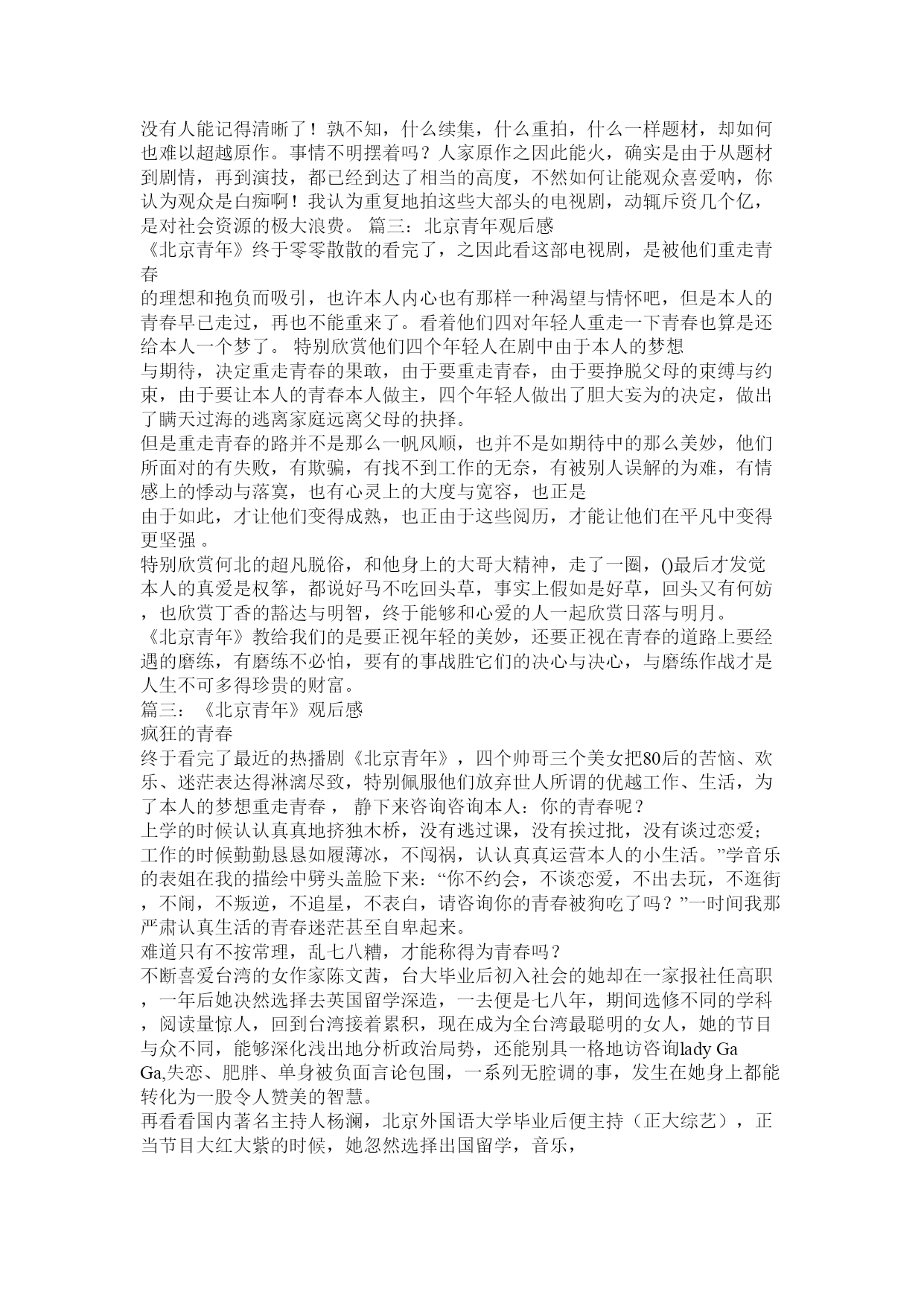 没有人能记得清晰了！孰不知，什么续集，什么重拍，什么一样题材，却如何也难以超越原作。事情不明摆着吗？人家原作之因此能火，确实是由于从题材到剧情，再到演技，都已经到达了相当的高度，不然如何让能观众喜爱呐，你认为观众是白痴啊！我认为重复地拍这些大部头的电视剧，动辄斥资几个亿，是对社会资源的极大浪费。 篇三：北京青年观后感
《北京青年》终于零零散散的看完了，之因此看这部电视剧，是被他们重走青春
的理想和抱负而吸引，也许本人内心也有那样一种渴望与情怀吧，但是本人的青春早已走过，再也不能重来了。看着他们四对年轻人重走一下青春也算是还给本人一个梦了。 特别欣赏他们四个年轻人在剧中由于本人的梦想
与期待，决定重走青春的果敢，由于要重走青春，由于要挣脱父母的束缚与约束，由于要让本人的青春本人做主，四个年轻人做出了胆大妄为的决定，做出了瞒天过海的逃离家庭远离父母的抉择。
但是重走青春的路并不是那么一帆风顺，也并不是如期待中的那么美妙，他们所面对的有失败，有欺骗，有找不到工作的无奈，有被别人误解的为难，有情感上的悸动与落寞，也有心灵上的大度与宽容，也正是
由于如此，才让他们变得成熟，也正由于这些阅历，才能让他们在平凡中变得更坚强 。
特别欣赏何北的超凡脱俗，和他身上的大哥大精神，走了一圈，()最后才发觉本人的真爱是权筝，都说好马不吃回头草，事实上假如是好草，回头又有何妨，也欣赏丁香的豁达与明智，终于能够和心爱的人一起欣赏日落与明月。
《北京青年》教给我们的是要正视年轻的美妙，还要正视在青春的道路上要经遇的磨练，有磨练不必怕，要有的事战胜它们的决心与决心，与磨练作战才是人生不可多得珍贵的财富。
篇三：《北京青年》观后感
疯狂的青春
终于看完了最近的热播剧《北京青年》，四个帅哥三个美女把80后的苦恼、欢乐、迷茫表达得淋漓尽致，特别佩服他们放弃世人所谓的优越工作、生活，为了本人的梦想重走青春， 静下来咨询咨询本人：你的青春呢？
上学的时候认认真真地挤独木桥，没有逃过课，没有挨过批，没有谈过恋爱；工作的时候勤勤恳恳如履薄冰，不闯祸，认认真真运营本人的小生活。”学音乐的表姐在我的描绘中劈头盖脸下来：“你不约会，不谈恋爱，不出去玩，不逛街，不闹，不叛逆，不追星，不表白，请咨询你的青春被狗吃了吗？”一时间我那严肃认真生活的青春迷茫甚至自卑起来。
难道只有不按常理，乱七八糟，才能称得为青春吗？
不断喜爱台湾的女作家陈文茜，台大毕业后初入社会的她却在一家报社任高职，一年后她决然选择去英国留学深造，一去便是七八年，期间选修不同的学科，阅读量惊人，回到台湾接着累积，现在成为全台湾最聪明的女人，她的节目与众不同，能够深化浅出地分析政治局势，还能别具一格地访咨询lady Ga Ga,失恋、肥胖、单身被负面言论包围，一系列无腔调的事，发生在她身上都能转化为一股令人赞美的智慧。
再看看国内著名主持人杨澜，北京外国语大学毕业后便主持（正大综艺），正当节目大红大紫的时候，她忽然选择出国留学，音乐，